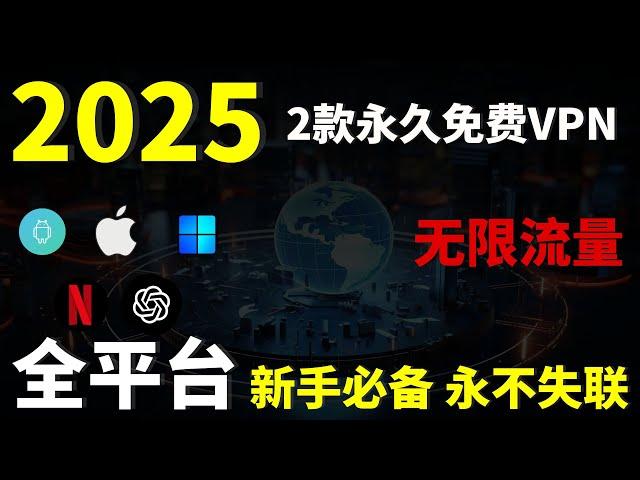 2025 2款永久免费VPN

无限流量

N

全平台 新手必备 永不失联